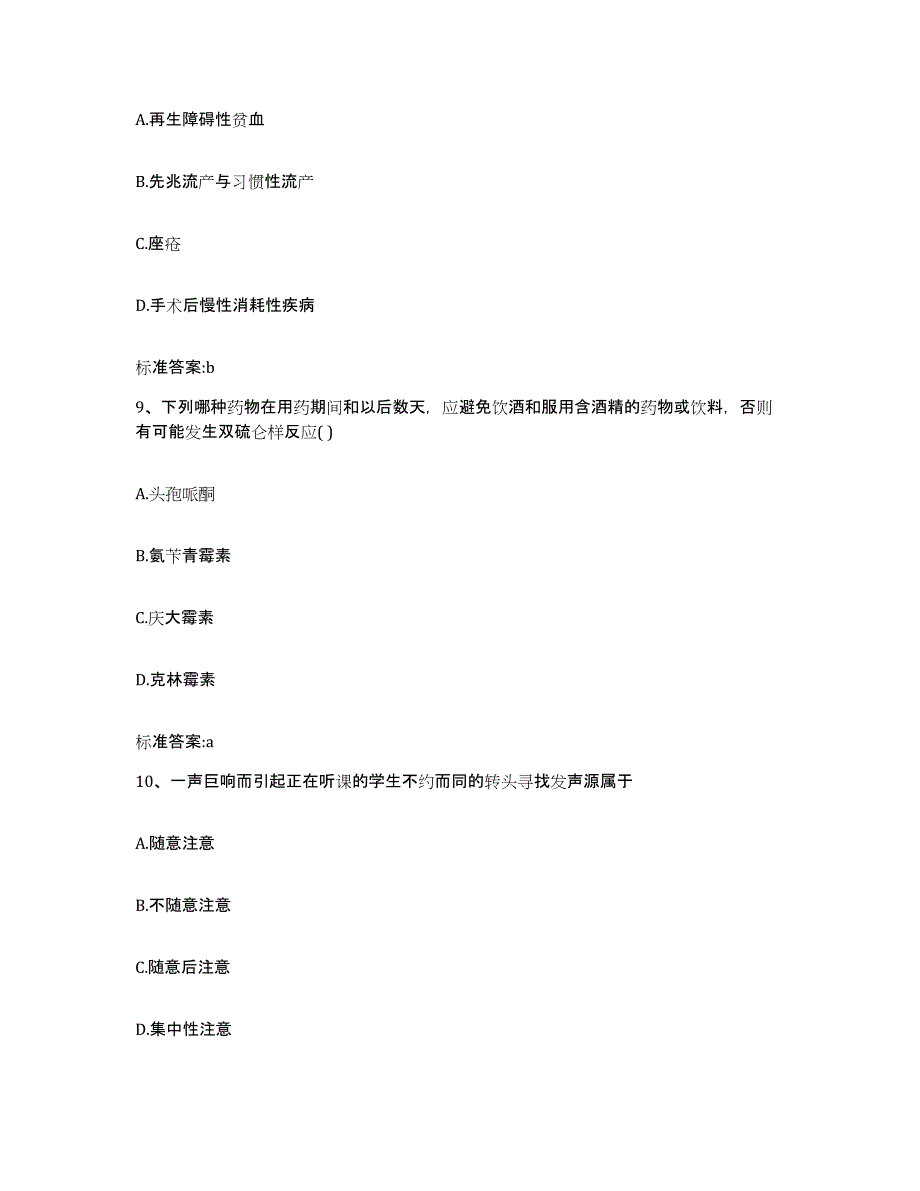 A.再生障碍性贫血

B.先兆流产与习惯性流产

C.座疮

D.手术后慢性消耗性疾病

标准答案:b

9、下列哪种药物在用药期间和以后数天，应避免饮酒和服用含酒精的药物或饮料，否则有可能发生双硫仑样反应( )

A.头孢哌酮

B.氨苄青霉素

C.庆大霉素

D.克林霉素

标准答案:a

10、一声巨响而引起正在听课的学生不约而同的转头寻找发声源属于

A.随意注意

B.不随意注意

C.随意后注意

D.集中性注意